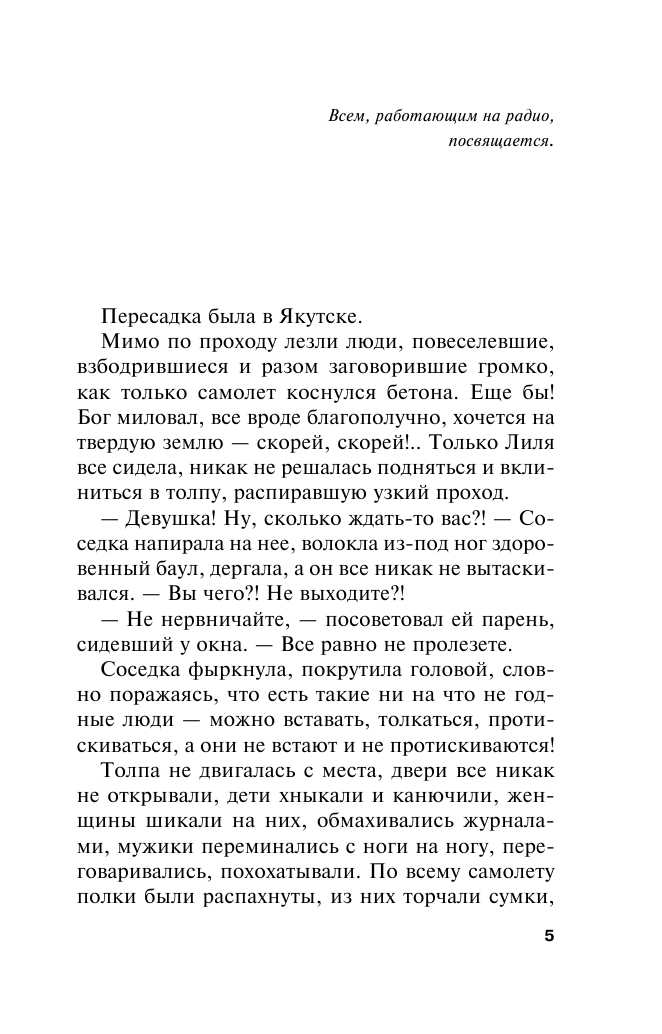 Всем, работающим на радио,
посвящается.

Пересадка была в Якутске.

Мимо по проходу лезли люди, повеселевшие, взбодрившиеся и разом заговорившие громко, как только самолет коснулся бетона. Еще бы! Бог миловал, все вроде благополучно, хочется на твердую землю — скорей, скорей!.. Только Лиля все сидела, никак не решалась подняться и вклиниться в толпу, распиравшую узкий проход.

— Девушка! Ну, сколько ждать-то вас?! — Соседка напирала на нее, волокла из-под ног здоровенный баул, дергала, а он все никак не вытаскивался. — Вы чего?! Не выходите?!

— Не нервничайте, — посоветовал ей парень, сидевший у окна. — Все равно не пролезете.

Соседка фыркнула, покрутила головой, словно поражаясь, что есть такие ни на что не годные люди — можно вставать, толкаться, протискиваться, а они не встают и не протискиваются!

Толпа не двигалась с места, двери все никак не открывали, дети хныкали и канючили, женщины шикали на них, обмахивались журналами, мужики переминались с ноги на ногу, переговаривались, похохатывали. По всему самолету полки были распахнуты, из них торчали сумки,

5